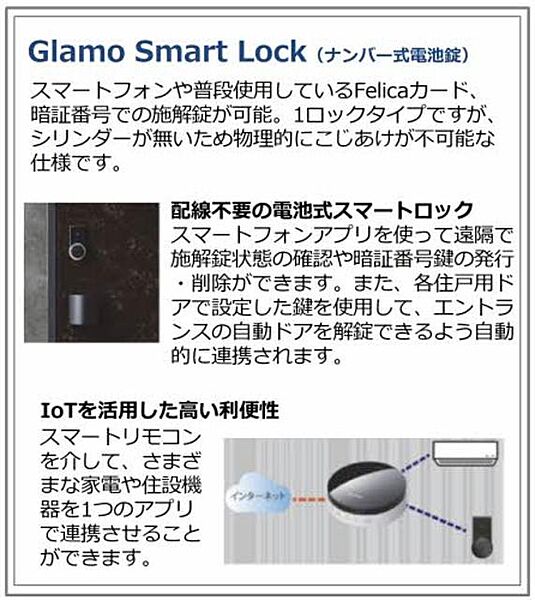 Glamo Smart Lock（ナンバー式電池錠）

スマートフォンや普段使用しているFelicaカード、暗証番号での施解錠が可能。1ロックタイプですが、シリンダーが無いため物理的にこじあけが不可能な仕様です。

配線不要の電池式スマートロック
スマートフォンアプリを使って遠隔で施解錠状態の確認や暗証番号鍵の発行・削除ができます。また、各住戸用ドアで設定した鍵を使用して、エントランスの自動ドアを解錠できるよう自動的に連携されます。

IoTを活用した高い利便性
スマートリモコンを介して、さまざまな家電や住設機器を1つのアプリで連携させることができます。

インターネット